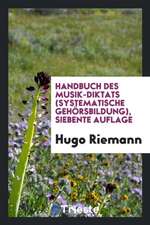 HANDBUCH DES MUSIK-DIKTATS (SYSTEMATISCHE GEHÖRSBILDUNG), SIEBENTE AUFLAGE

Hugo Riemann

Trieste